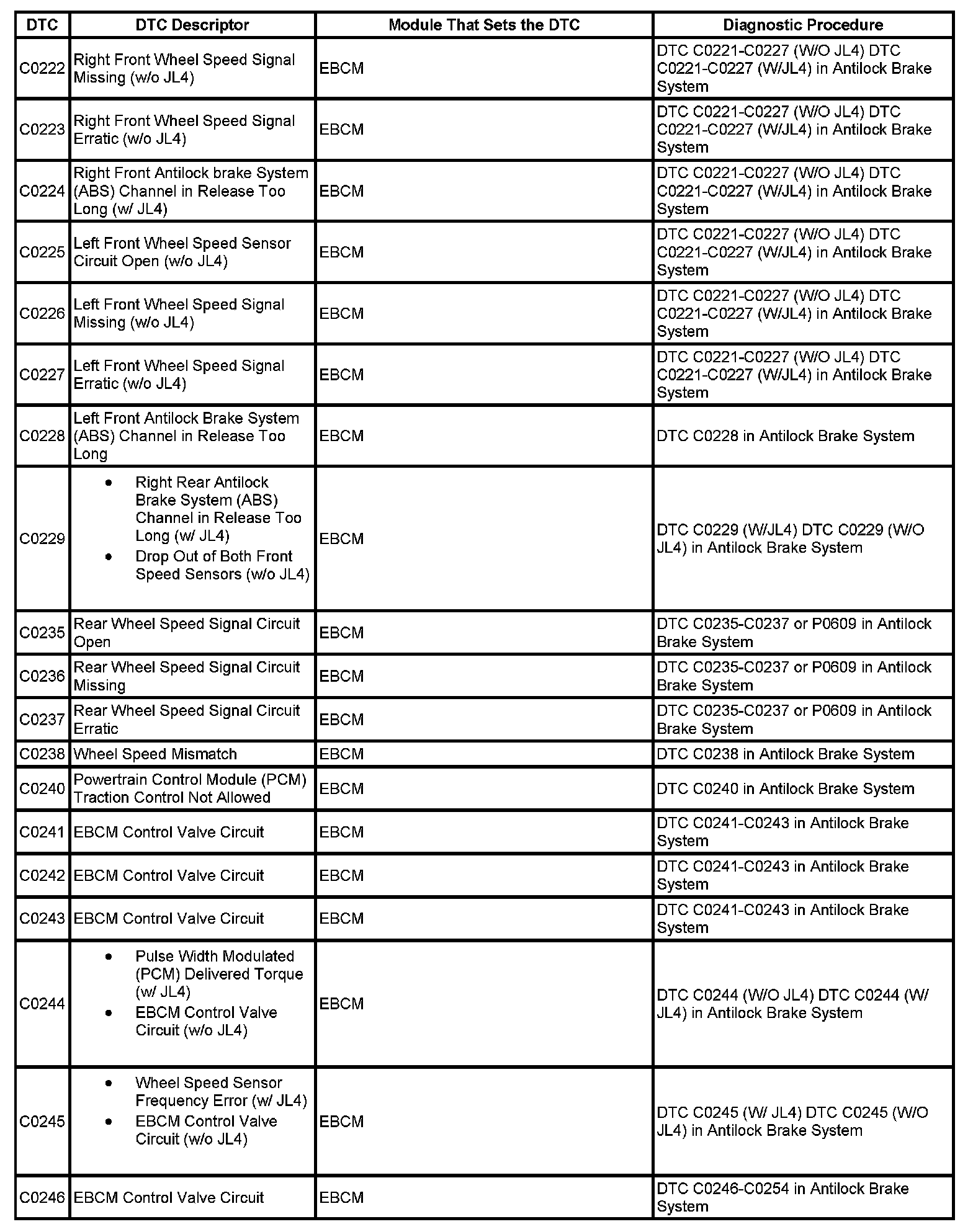 | DTC | DTC Descriptor | Module That Sets the DTC | Diagnostic Procedure |
|---|---|---|---|
| C0222 | Right Front Wheel Speed Signal Missing (w/o JL4) | EBCM | DTC C0221-C0227 (W/O JL4) DTC C0221-C0227 (W/JL4) in Antilock Brake System |
| C0223 | Right Front Wheel Speed Signal Erratic (w/o JL4) | EBCM | DTC C0221-C0227 (W/O JL4) DTC C0221-C0227 (W/JL4) in Antilock Brake System |
| C0224 | Right Front Antilock brake System (ABS) Channel in Release Too Long (w/ JL4) | EBCM | DTC C0221-C0227 (W/O JL4) DTC C0221-C0227 (W/JL4) in Antilock Brake System |
| C0225 | Left Front Wheel Speed Sensor Circuit Open (w/o JL4) | EBCM | DTC C0221-C0227 (W/O JL4) DTC C0221-C0227 (W/JL4) in Antilock Brake System |
| C0226 | Left Front Wheel Speed Signal Missing (w/o JL4) | EBCM | DTC C0221-C0227 (W/O JL4) DTC C0221-C0227 (W/JL4) in Antilock Brake System |
| C0227 | Left Front Wheel Speed Signal Erratic (w/o JL4) | EBCM | DTC C0221-C0227 (W/O JL4) DTC C0221-C0227 (W/JL4) in Antilock Brake System |
| C0228 | Left Front Antilock Brake System (ABS) Channel in Release Too Long | EBCM | DTC C0228 in Antilock Brake System |
| C0229 | • Right Rear Antilock Brake System (ABS) Channel in Release Too Long (w/ JL4) • Drop Out of Both Front Speed Sensors (w/o JL4) | EBCM | DTC C0229 (W/JL4) DTC C0229 (W/O JL4) in Antilock Brake System |
| C0235 | Rear Wheel Speed Signal Circuit Open | EBCM | DTC C0235-C0237 or P0609 in Antilock Brake System |
| C0236 | Rear Wheel Speed Signal Circuit Missing | EBCM | DTC C0235-C0237 or P0609 in Antilock Brake System |
| C0237 | Rear Wheel Speed Signal Circuit Erratic | EBCM | DTC C0235-C0237 or P0609 in Antilock Brake System |
| C0238 | Wheel Speed Mismatch | EBCM | DTC C0238 in Antilock Brake System |
| C0240 | Powertrain Control Module (PCM) Traction Control Not Allowed | EBCM | DTC C0240 in Antilock Brake System |
| C0241 | EBCM Control Valve Circuit | EBCM | DTC C0241-C0243 in Antilock Brake System |
| C0242 | EBCM Control Valve Circuit | EBCM | DTC C0241-C0243 in Antilock Brake System |
| C0243 | EBCM Control Valve Circuit | EBCM | DTC C0241-C0243 in Antilock Brake System |
| C0244 | • Pulse Width Modulated (PCM) Delivered Torque (w/ JL4) • EBCM Control Valve Circuit (w/o JL4) | EBCM | DTC C0244 (W/O JL4) DTC C0244 (W/ JL4) in Antilock Brake System |
| C0245 | • Wheel Speed Sensor Frequency Error (w/ JL4) • EBCM Control Valve Circuit (w/o JL4) | EBCM | DTC C0245 (W/ JL4) DTC C0245 (W/O JL4) in Antilock Brake System |
| C0246 | EBCM Control Valve Circuit | EBCM | DTC C0246-C0254 in Antilock Brake System |